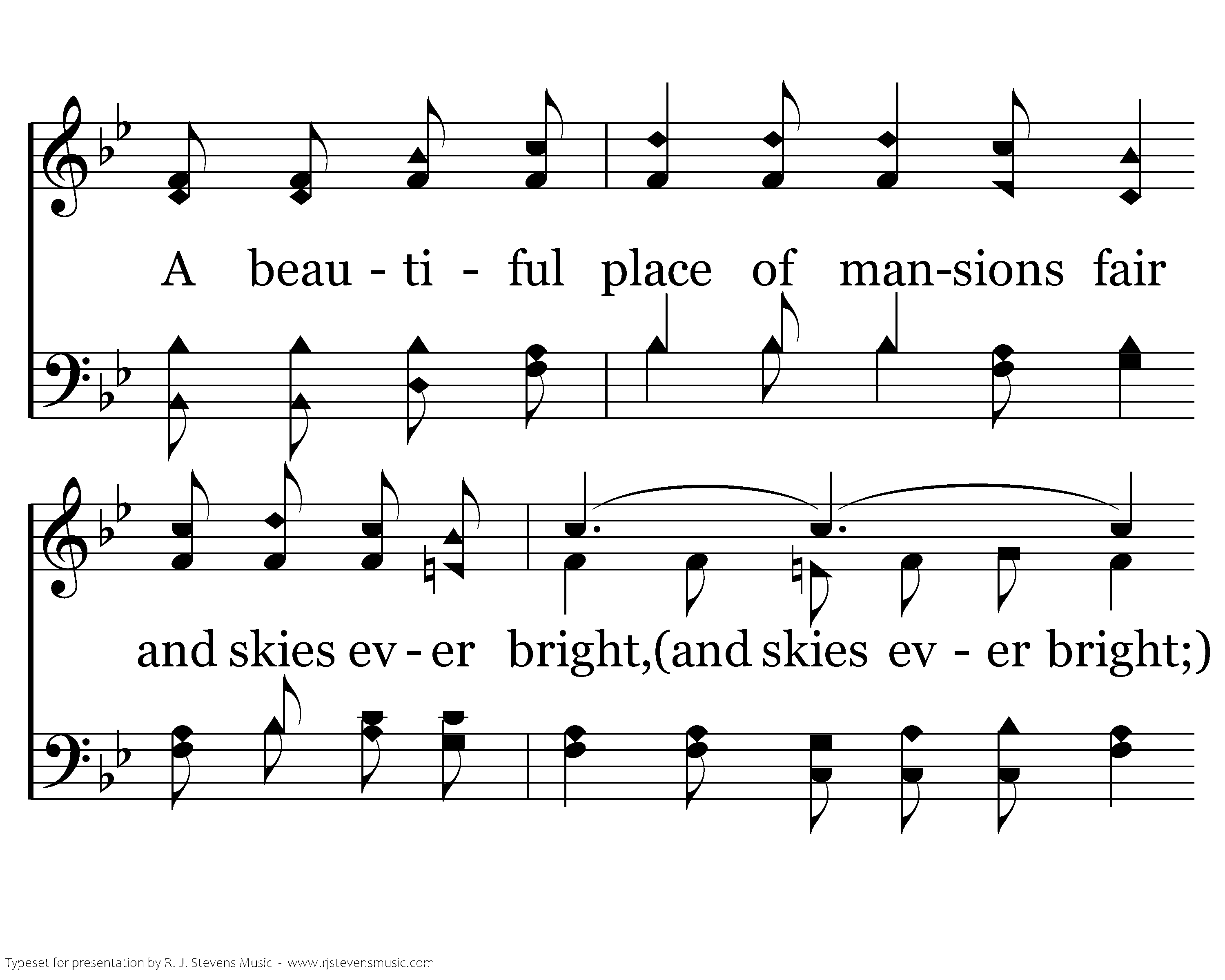 A beau - ti - ful place of man-sions fair

and skies ev - er bright,(and skies ev - er bright;)

Typeset for presentation by R. J. Stevens Music - www.rjstevensmusic.com